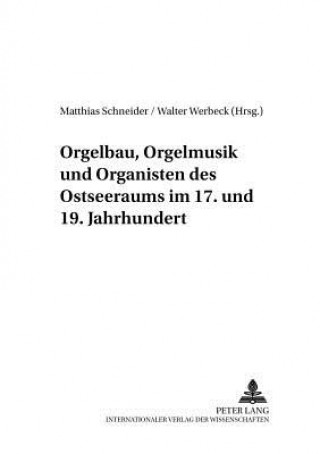 Matthias Schneider / Walter Werbeck (Hrsg.)

Orgelbau, Orgelmusik und Organisten des Ostseeraums im 17. und 19. Jahrhundert

PETER LANG
INTERNATIONALER VERLAG DER WISSENSCHAFTEN